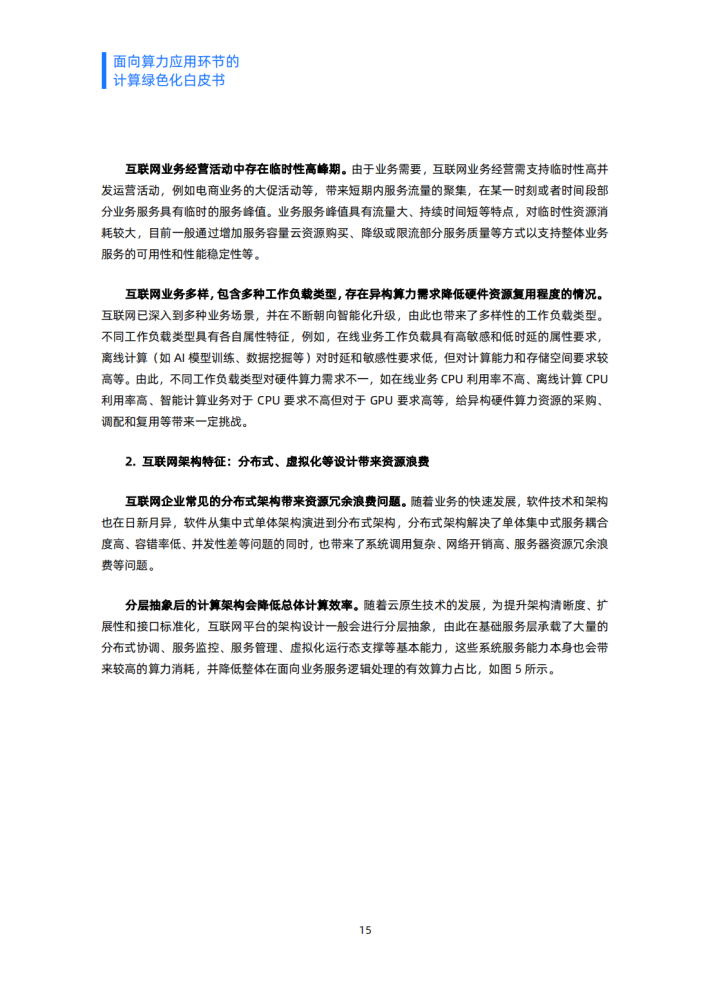 面向算力应用环节的
计算绿色化白皮书

互联网业务经营活动中存在临时性高峰期。由于业务需要，互联网业务经营需支持临时性高并发运营活动，例如电商业务的大促活动等，带来短期内服务流量的聚集，在某一时刻或者时间段部分业务服务具有临时的服务峰值。业务服务峰值具有流量大、持续时间短等特点，对临时性资源消耗较大，目前一般通过增加服务容量云资源购买、降级或限流部分服务质量等方式以支持整体业务服务的可用性和性能稳定性等。

互联网业务多样，包含多种工作负载类型，存在异构算力需求降低硬件资源复用程度的情况。互联网已深入到多种业务场景，并在不断朝向智能化升级，由此也带来了多样性的工作负载类型。不同工作负载类型具有各自属性特征，例如，在线业务工作负载具有高敏感和低时延的属性要求，离线计算（如 AI 模型训练、数据挖掘等）对时延和敏感性要求低，但对计算能力和存储空间要求较高等。由此，不同工作负载类型对硬件算力需求不一，如在线业务 CPU 利用率不高、离线计算 CPU 利用率高、智能计算业务对于 CPU 要求不高但对于 GPU 要求高等，给异构硬件算力资源的采购、调配和复用等带来一定挑战。

2. 互联网架构特征：分布式、虚拟化等设计带来资源浪费

互联网企业常见的分布式架构带来资源冗余浪费问题。随着业务的快速发展，软件技术和架构也在日新月异，软件从集中式单体架构演进到分布式架构，分布式架构解决了单体集中式服务耦合度高、容错率低、并发性差等问题的同时，也带来了系统调用复杂、网络开销高、服务器资源冗余浪费等问题。

分层抽象后的计算架构会降低总体计算效率。随着云原生技术的发展，为提升架构清晰度、扩展性和接口标准化，互联网平台的架构设计一般会进行分层抽象，由此在基础服务层承载了大量的分布式协调、服务监控、服务管理、虚拟化运行态支撑等基本能力，这些系统服务能力本身也会带来较高的算力消耗，并降低整体在面向业务服务逻辑处理的有效算力占比，如图 5 所示。

15